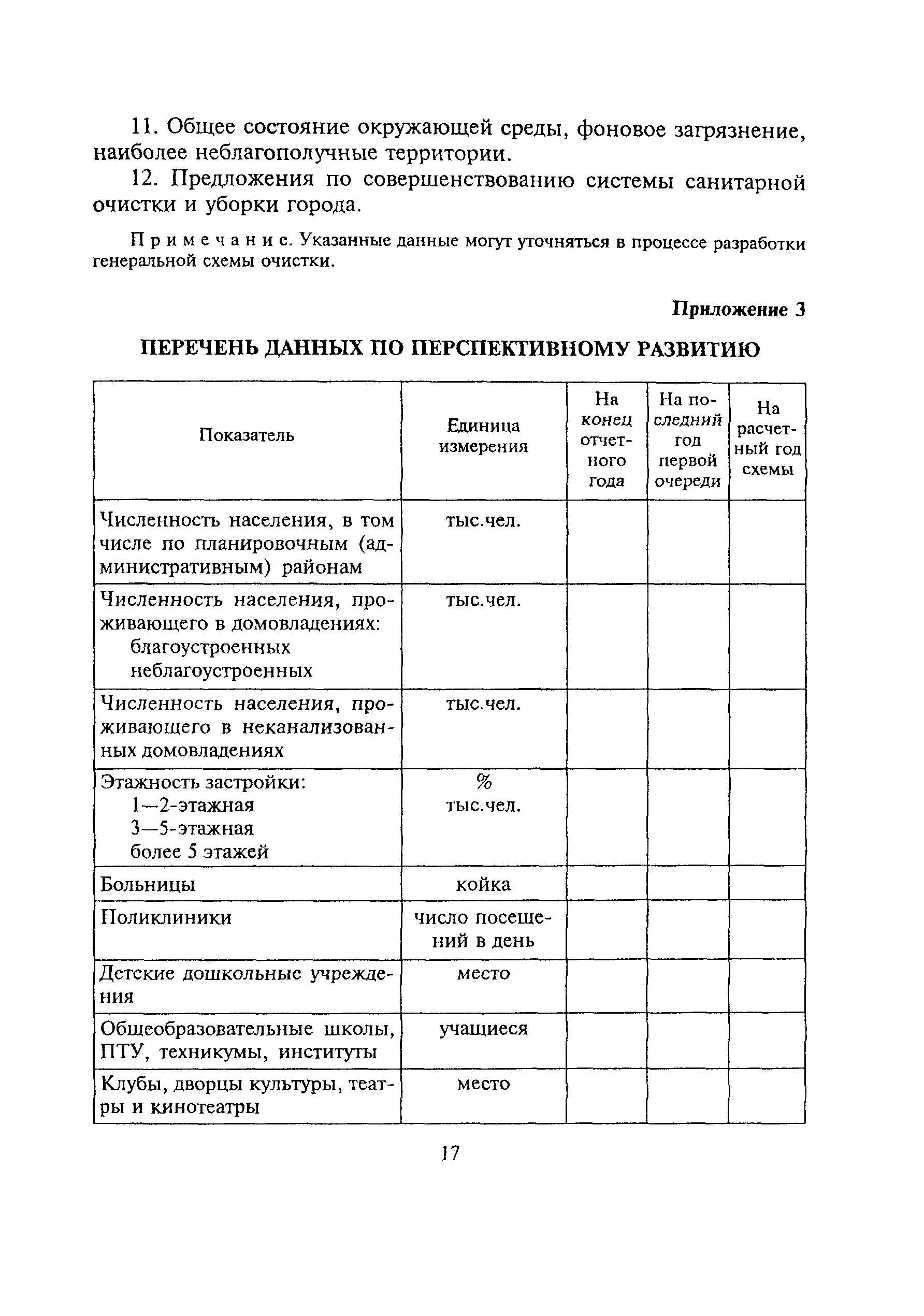 11. Общее состояние окружающей среды, фоновое загрязнение, наиболее неблагополучные территории.

12. Предложения по совершенствованию системы санитарной очистки и уборки города.

Примечание. Указанные данные могут уточняться в процессе разработки генеральной схемы очистки.

Приложение 3

ПЕРЕЧЕНЬ ДАННЫХ ПО ПЕРСПЕКТИВНОМУ РАЗВИТИЮ

| Показатель | Единица измерения | На конец отчетного года | На последний год первой очереди | На расчетный год схемы |
|---|---|---|---|---|
| Численность населения, в том числе по планировочным (административным) районам | тыс.чел. | | | |
| Численность населения, проживающего в домовладениях: благоустроенных неблагоустроенных | тыс.чел. | | | |
| Численность населения, проживающего в неканализованных домовладениях | тыс.чел. | | | |
| Этажность застройки: 1—2-этажная 3—5-этажная более 5 этажей | % тыс.чел. | | | |
| Больницы | койка | | | |
| Поликлиники | число посещений в день | | | |
| Детские дошкольные учреждения | место | | | |
| Общеобразовательные школы, ПТУ, техникумы, институты | учащиеся | | | |
| Клубы, дворцы культуры, театры и кинотеатры | место | | | |

17